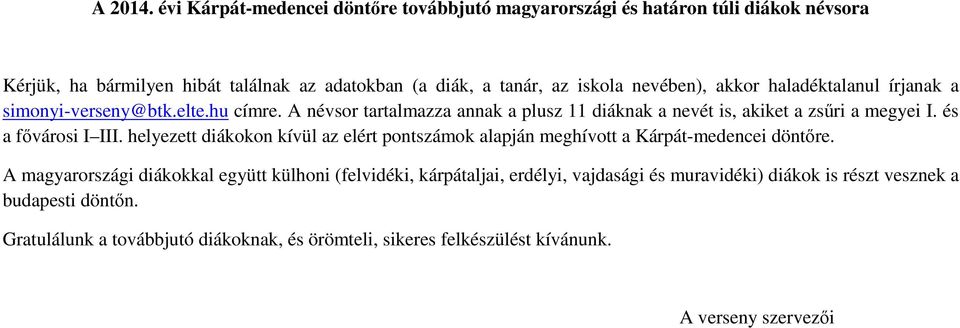 A 2014. évi Kárpát-medencei döntőre továbbjutó magyarországi és határon túli diákok névsora

Kérjük, ha bármilyen hibát találnak az adatokban (a diák, a tanár, az iskola nevében), akkor haladéktalanul írjanak a simonyi-verseny@btk.elte.hu címre. A névsor tartalmazza annak a plusz 11 diáknak a nevét is, akiket a zsűri a megyei I. és a fővárosi I–III. helyezett diákokon kívül az elért pontszámok alapján meghívott a Kárpát-medencei döntőre.

A magyarországi diákokkal együtt külhoni (felvidéki, kárpátaljai, erdélyi, vajdasági és muravidéki) diákok is részt vesznek a budapesti döntőn.

Gratulálunk a továbbjutó diákoknak, és örömteli, sikeres felkészülést kívánunk.

A verseny szervezői